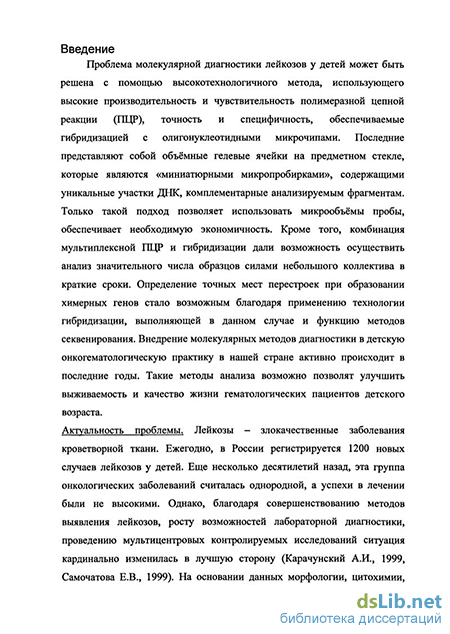 Введение

Проблема молекулярной диагностики лейкозов у детей может быть решена с помощью высокотехнологичного метода, использующего высокие производительность и чувствительность полимеразной цепной реакции (ПЦР), точность и специфичность, обеспечиваемые гибридизацией с олигонуклеотидными микрочипами. Последние представляют собой объёмные гелевые ячейки на предметном стекле, которые являются «миниатюрными микропробирками», содержащими уникальные участки ДНК, комплементарные анализируемым фрагментам. Только такой подход позволяет использовать микрообъёмы пробы, обеспечивает необходимую экономичность. Кроме того, комбинация мультиплексной ПЦР и гибридизации дали возможность осуществить анализ значительного числа образцов силами небольшого коллектива в краткие сроки. Определение точных мест перестроек при образовании химерных генов стало возможным благодаря применению технологии гибридизации, выполняющей в данном случае и функцию методов секвенирования. Внедрение молекулярных методов диагностики в детскую онкогематологическую практику в нашей стране активно происходит в последние годы. Такие методы анализа возможно позволят улучшить выживаемость и качество жизни гематологических пациентов детского возраста.

Актуальность проблемы. Лейкозы – злокачественные заболевания кроветворной ткани. Ежегодно, в России регистрируется 1200 новых случаев лейкозов у детей. Еще несколько десятилетий назад, эта группа онкологических заболеваний считалась однородной, а успехи в лечении были не высокими. Однако, благодаря совершенствованию методов выявления лейкозов, росту возможностей лабораторной диагностики, проведению мультицентровых контролируемых исследований ситуация кардинально изменилась в лучшую сторону (Карачунский А.И., 1999, Самочатова Е.В., 1999). На основании данных морфологии, цитохимии,

dsLib.net
библиотека диссертаций